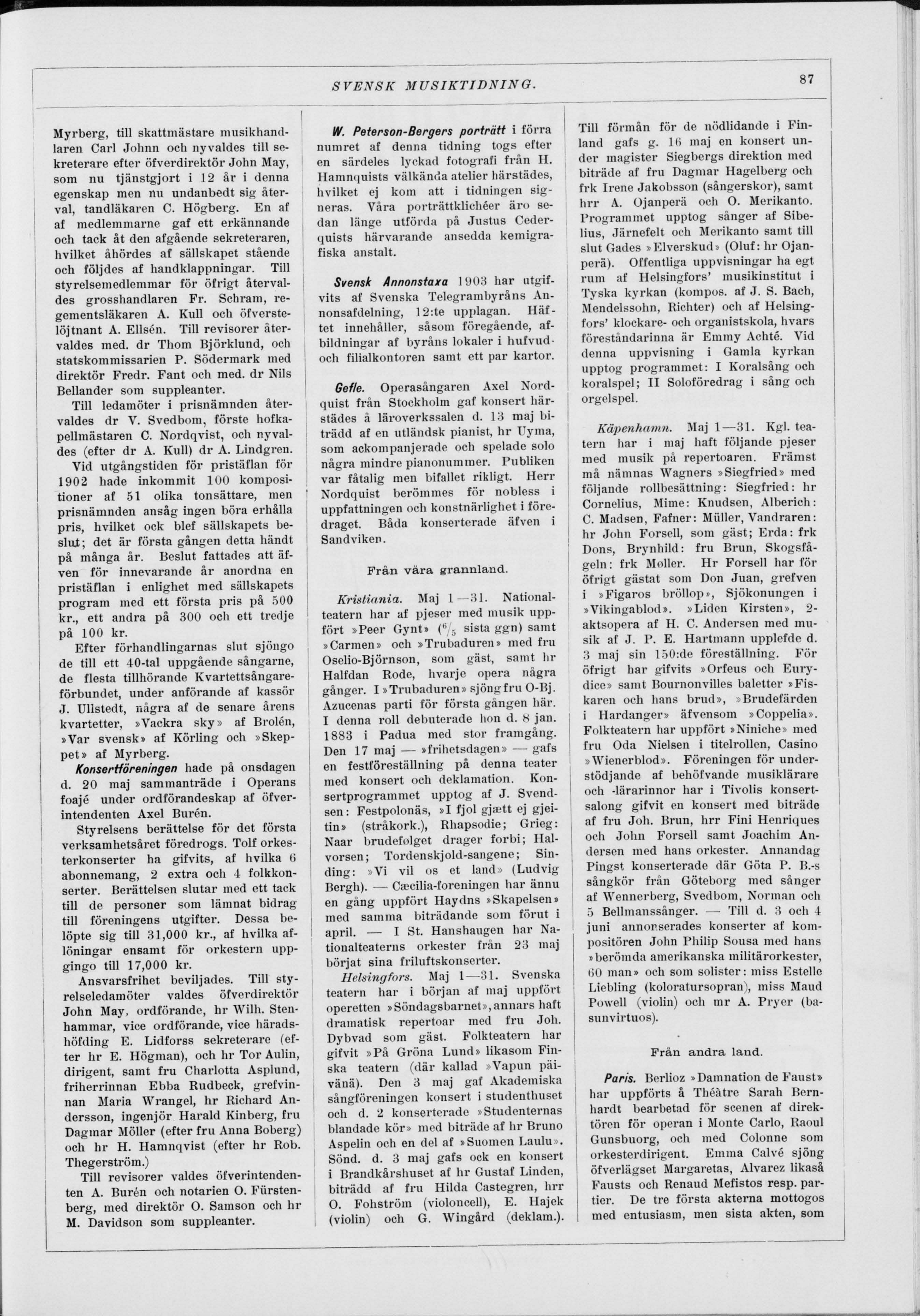 SVENSK MUSIKTIDNING.

87

Myrberg, till skattmästare musikhandlaren Carl Johnn och nyvaldes till sekreterare efter öfverdirektör John May, som nu tjänstgjort i 12 år i denna egenskap men nu undanbedt sig återval, tandläkaren C. Högberg. En af af medlemmarne gaf ett erkännande och tack åt den afgående sekreteraren, hvilket åhördes af sällskapet stående och följdes af handklappningar. Till styrelsemedlemmar för öfrigt återvaldes grosshandlaren Fr. Schram, regementsläkaren A. Kull och öfverstelöjtnant A. Ellsén. Till revisorer återvaldes med. dr Thom Björklund, och statskommissarien P. Södermark med direktör Fredr. Fant och med. dr Nils Bellander som suppleanter.

Till ledamöter i prisnämnden återvaldes dr V. Svedbom, förste hofkapellmästaren C. Nordqvist, och nyvaldes (efter dr A. Kull) dr A. Lindgren.

Vid utgångstiden för pristäflan för 1902 hade inkommit 100 kompositioner af 51 olika tonsättare, men prisnämnden ansåg ingen böra erhålla pris, hvilket ock blef sällskapets beslut; det är första gången detta händt på många år. Beslut fattades att äfven för innevarande år anordna en pristäflan i enlighet med sällskapets program med ett första pris på 500 kr., ett andra på 300 och ett tredje på 100 kr.

Efter förhandlingarnas slut sjöngo de till ett 40-tal uppgående sångarne, de flesta tillhörande Kvartettsångareförbundet, under anförande af kassör J. Ullstedt, några af de senare årens kvartetter, »Vackra sky» af Brolén, »Var svensk» af Körling och »Skeppet» af Myrberg.

Konsertföreningen hade på onsdagen d. 20 maj sammanträde i Operans foajé under ordförandeskap af öfverintendenten Axel Burén.

Styrelsens berättelse för det första verksamhetsåret föredrogs. Tolf orkesterkonserter ha gifvits, af hvilka 6 abonnemang, 2 extra och 4 folkkonserter. Berättelsen slutar med ett tack till de personer som lämnat bidrag till föreningens utgifter. Dessa belöpte sig till 31,000 kr., af hvilka aflöningar ensamt för orkestern uppgingo till 17,000 kr.

Ansvarsfrihet beviljades. Till styrelseledamöter valdes öfverdirektör John May, ordförande, hr Wilh. Stenhammar, vice ordförande, vice häradshöfding E. Lidforss sekreterare (efter hr E. Högman), och hr Tor Aulin, dirigent, samt fru Charlotta Asplund, friherrinnan Ebba Rudbeck, grefvinnan Maria Wrangel, hr Richard Andersson, ingenjör Harald Kinberg, fru Dagmar Möller (efter fru Anna Boberg) och hr H. Hamnqvist (efter hr Rob. Thegerström.)

Till revisorer valdes öfverintendenten A. Burén och notarien O. Fürstenberg, med direktör O. Samson och hr M. Davidson som suppleanter.

W. Peterson-Bergers porträtt i förra numret af denna tidning togs efter en särdeles lyckad fotografi från H. Hamnquists välkända atelier härstädes, hvilket ej kom att i tidningen signeras. Våra porträttklichéer äro sedan länge utförda på Justus Cederquists härvarande ansedda kemigrafiska anstalt.

Svensk Annonstaxa 1903 har utgifvits af Svenska Telegrambyråns Annonsafdelning, 12:te upplagan. Häftet innehåller, såsom föregående, afbildningar af byråns lokaler i hufvud- och filialkontoren samt ett par kartor.

Gefle. Operasångaren Axel Nordquist från Stockholm gaf konsert härstädes å läroverkssalen d. 13 maj biträdd af en utländsk pianist, hr Uyma, som ackompanjerade och spelade solo några mindre pianonummer. Publiken var fåtalig men bifallet rikligt. Herr Nordquist berömmes för nobless i uppfattningen och konstnärlighet i föredraget. Båda konserterade äfven i Sandviken.

Från våra grannland.

Kristiania. Maj 1—31. Nationalteatern har af pjeser med musik uppfört »Peer Gynt» ($^6/_5$ sista ggn) samt »Carmen» och »Trubaduren» med fru Oselio-Björnson, som gäst, samt hr Halfdan Rode, hvarje opera några gånger. I »Trubaduren» sjöng fru O-Bj. Azucenas parti för första gången här. I denna roll debuterade hon d. 8 jan. 1883 i Padua med stor framgång. Den 17 maj — »frihetsdagen» — gafs en festföreställning på denna teater med konsert och deklamation. Konsertprogrammet upptog af J. Svendsen: Festpolonäs, »I fjol gjætt ej gjeitin» (stråkork.), Rhapsodie; Grieg: Naar brudefølget drager forbi; Halvorsen; Tordenskjold-sangene; Sinding: »Vi vil os et land» (Ludvig Bergh). — Cæcilia-foreningen har ännu en gång uppfört Haydns »Skapelsen» med samma biträdande som förut i april. — I St. Hanshaugen har Nationalteaterns orkester från 23 maj börjat sina friluftskonserter.

Helsingfors. Maj 1—31. Svenska teatern har i början af maj uppfört operetten »Söndagsbarnet», annars haft dramatisk repertoar med fru Joh. Dybvad som gäst. Folkteatern har gifvit »På Gröna Lund» likasom Finska teatern (där kallad »Vapun päivänä). Den 3 maj gaf Akademiska sångföreningen konsert i studenthuset och d. 2 konserterade »Studenternas blandade kör» med biträde af hr Bruno Aspelin och en del af »Suomen Laulu». Sönd. d. 3 maj gafs ock en konsert i Brandkårshuset af hr Gustaf Linden, biträdd af fru Hilda Castegren, hrr O. Fohström (violoncell), E. Hajek (violin) och G. Wingård (deklam.).

Till förmån för de nödlidande i Finland gafs g. 16 maj en konsert under magister Siegbergs direktion med biträde af fru Dagmar Hagelberg och frk Irene Jakobsson (sångerskor), samt hrr A. Ojanperä och O. Merikanto. Programmet upptog sånger af Sibelius, Järnefelt och Merikanto samt till slut Gades »Elverskud» (Oluf: hr Ojanperä). Offentliga uppvisningar ha egt rum af Helsingfors' musikinstitut i Tyska kyrkan (kompos. af J. S. Bach, Mendelssohn, Richter) och af Helsingfors' klockare- och organistskola, hvars föreståndarinna är Emmy Achté. Vid denna uppvisning i Gamla kyrkan upptog programmet: I Koralsång och koralspel; II Soloföredrag i sång och orgelspel.

Käpenhamn. Maj 1—31. Kgl. teatern har i maj haft följande pjeser med musik på repertoaren. Främst må nämnas Wagners »Siegfried» med följande rollbesättning: Siegfried: hr Cornelius, Mime: Knudsen, Alberich: C. Madsen, Fafner: Müller, Vandraren: hr John Forsell, som gäst; Erda: frk Dons, Brynhild: fru Brun, Skogsfågeln: frk Møller. Hr Forsell har för öfrigt gästat som Don Juan, grefven i »Figaros bröllop», Sjökonungen i »Vikingablod». »Liden Kirsten», 2-aktsopera af H. C. Andersen med musik af J. P. E. Hartmann upplefde d. 3 maj sin 150:de föreställning. För öfrigt har gifvits »Orfeus och Eurydice» samt Bournonvilles baletter »Fiskaren och hans brud», »Brudefärden i Hardanger» äfvensom »Coppelia». Folkteatern har uppfört »Niniche» med fru Oda Nielsen i titelrollen, Casino »Wienerblod». Föreningen för understödjande af behöfvande musiklärare och -lärarinnor har i Tivolis konsertsalong gifvit en konsert med biträde af fru Joh. Brun, hrr Fini Henriques och John Forsell samt Joachim Andersen med hans orkester. Annandag Pingst konserterade där Göta P. B.-s sångkör från Göteborg med sånger af Wennerberg, Svedbom, Norman och 5 Bellmanssånger. — Till d. 3 och 4 juni annonserades konserter af kompositören John Philip Sousa med hans »berömda amerikanska militärorkester, 60 man» och som solister: miss Estelle Liebling (koloratursopran), miss Maud Powell (violin) och mr A. Pryer (basunvirtuos).

Från andra land.

Paris. Berlioz »Damnation de Faust» har uppförts å Théâtre Sarah Bernhardt bearbetad för scenen af direktören för operan i Monte Carlo, Raoul Gunsbuorg, och med Colonne som orkesterdirigent. Emma Calvé sjöng öfverlägset Margaretas, Alvarez likaså Fausts och Renaud Mefistos resp. partier. De tre första akterna mottogos med entusiasm, men sista akten, som